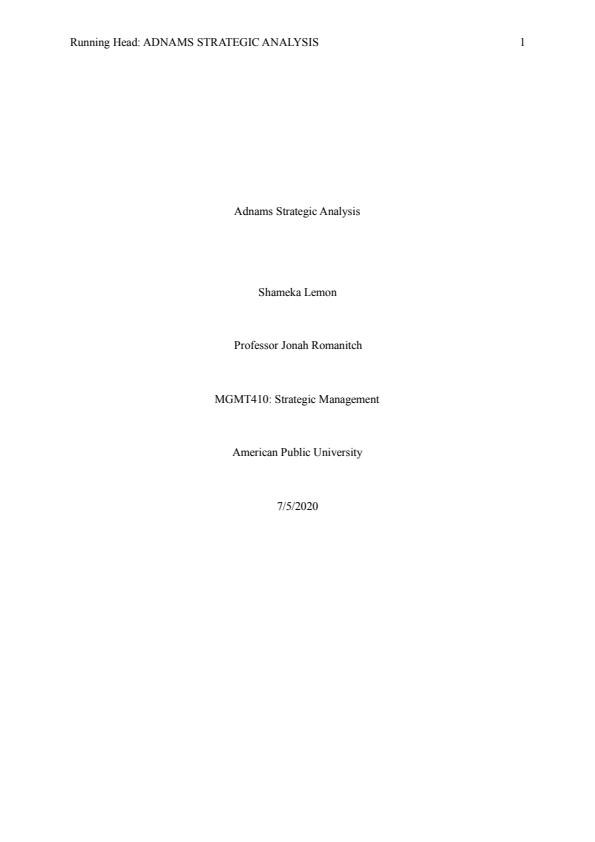 Running Head: ADNAMS STRATEGIC ANALYSIS 1

Adnams Strategic Analysis

Shameka Lemon

Professor Jonah Romanitch

MGMT410: Strategic Management

American Public University

7/5/2020